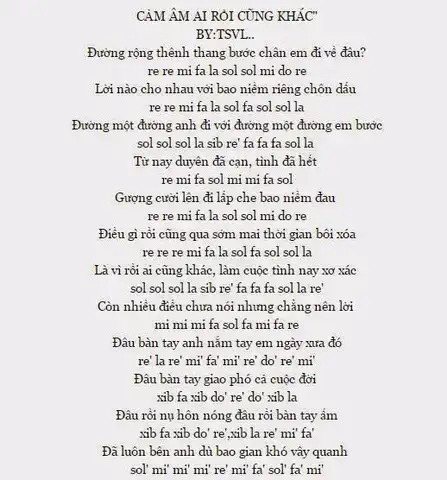 CẢM ÂM AI RỒI CŨNG KHÁC"
BY:TSVL..
Đường rộng thênh thang bước chân em đi về đâu?
re re mi fa la sol sol mi do re
Lời nào cho nhau với bao niềm riêng chôn dấu
re re mi fa la sol fa sol sol la
Đường một đường anh đi với đường một đường em bước
sol sol sol la sib re' fa fa fa sol la
Từ nay duyên đã cạn, tình đã hết
re mi fa sol mi mi fa sol
Gượng cười lên đi lấp che bao niềm đau
re re mi fa la sol sol mi do re
Điều gì rồi cũng qua sớm mai thời gian bôi xóa
re re re mi fa la sol fa sol sol la
Là vì rồi ai cũng khác, làm cuộc tình nay xơ xác
sol sol sol la sib re' fa fa fa sol la re'
Còn nhiều điều chưa nói nhưng chẳng nên lời
mi mi mi fa sol fa mi fa re
Đâu bàn tay anh nắm tay em ngày xưa đó
re' la re' mi' fa' mi' re' do' re' mi'
Đâu bàn tay giao phó cả cuộc đời
xib fa xib do' re' do' xib la
Đâu rồi nụ hôn nóng đâu rồi bàn tay ấm
xib fa xib do' re',xib la re' mi' fa'
Đã luôn bên anh dù bao gian khó vây quanh
sol' mi' mi' mi' re' mi' fa' sol' fa' mi'